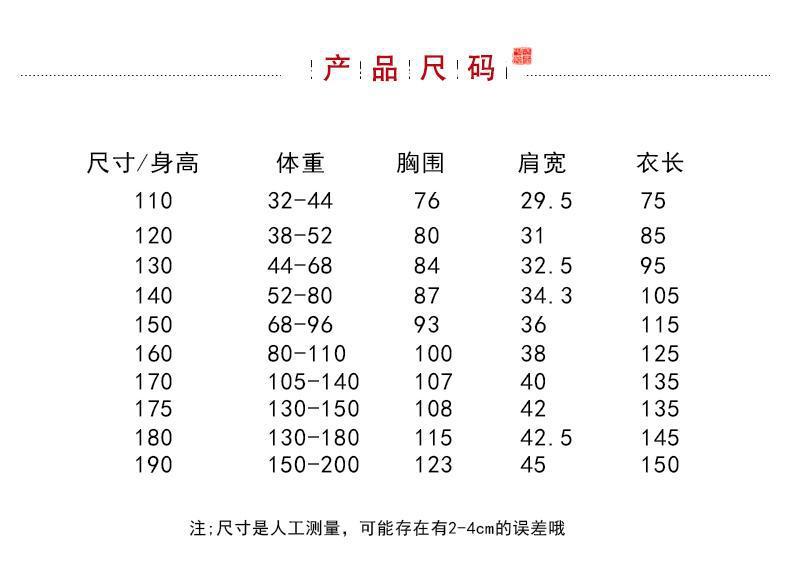 产品尺码

| 尺寸/身高 | 体重 | 胸围 | 肩宽 | 衣长 |
|---|---|---|---|---|
| 110 | 32-44 | 76 | 29.5 | 75 |
| 120 | 38-52 | 80 | 31 | 85 |
| 130 | 44-68 | 84 | 32.5 | 95 |
| 140 | 52-80 | 87 | 34.3 | 105 |
| 150 | 68-96 | 93 | 36 | 115 |
| 160 | 80-110 | 100 | 38 | 125 |
| 170 | 105-140 | 107 | 40 | 135 |
| 175 | 130-150 | 108 | 42 | 135 |
| 180 | 130-180 | 115 | 42.5 | 145 |
| 190 | 150-200 | 123 | 45 | 150 |

注;尺寸是人工测量，可能存在有2-4cm的误差哦